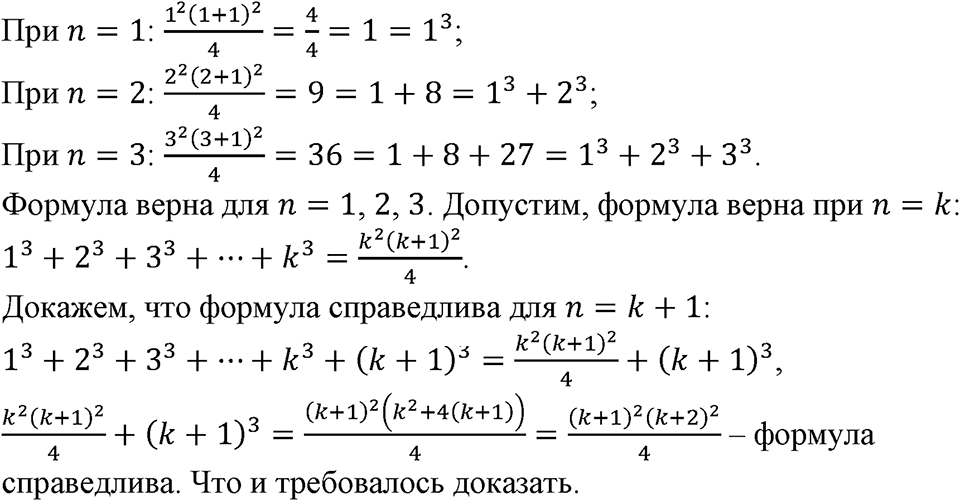 При $n = 1$: $\frac{1^2(1+1)^2}{4} = \frac{4}{4} = 1 = 1^3$;

При $n = 2$: $\frac{2^2(2+1)^2}{4} = 9 = 1 + 8 = 1^3 + 2^3$;

При $n = 3$: $\frac{3^2(3+1)^2}{4} = 36 = 1 + 8 + 27 = 1^3 + 2^3 + 3^3$.

Формула верна для $n = 1, 2, 3$. Допустим, формула верна при $n = k$: $1^3 + 2^3 + 3^3 + \cdots + k^3 = \frac{k^2(k+1)^2}{4}$.

Докажем, что формула справедлива для $n = k + 1$:

$1^3 + 2^3 + 3^3 + \cdots + k^3 + (k+1)^3 = \frac{k^2(k+1)^2}{4} + (k+1)^3$,

$\frac{k^2(k+1)^2}{4} + (k+1)^3 = \frac{(k+1)^2\left(k^2+4(k+1)\right)}{4} = \frac{(k+1)^2(k+2)^2}{4}$ – формула справедлива. Что и требовалось доказать.